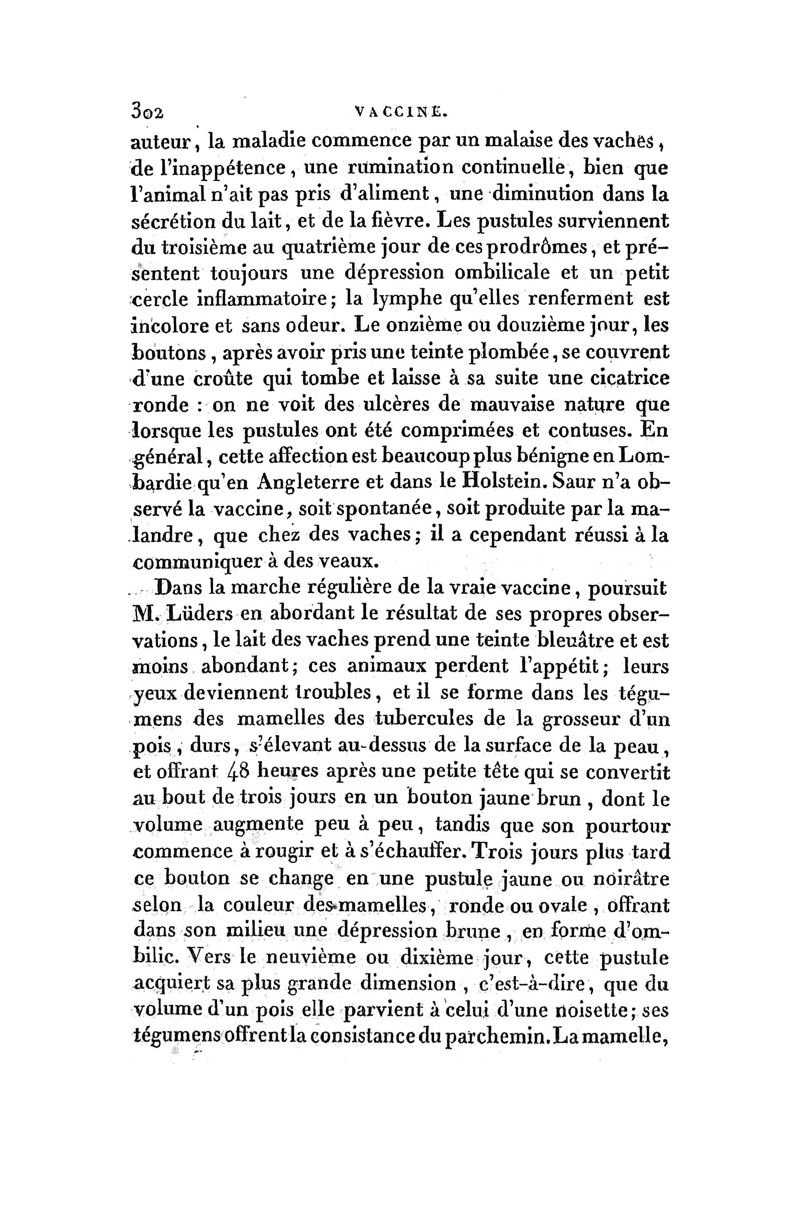 302 VACCINE.

auteur, la maladie commence par un malaise des vaches, de l'inappétence, une rumination continuelle, bien que l'animal n'ait pas pris d'aliment, une diminution dans la sécrétion du lait, et de la fièvre. Les pustules surviennent du troisième au quatrième jour de ces prodrômes, et présentent toujours une dépression ombilicale et un petit cercle inflammatoire; la lymphe qu'elles renferment est incolore et sans odeur. Le onzième ou douzième jour, les boutons, après avoir pris une teinte plombée, se couvrent d'une croûte qui tombe et laisse à sa suite une cicatrice ronde : on ne voit des ulcères de mauvaise nature que lorsque les pustules ont été comprimées et contuses. En général, cette affection est beaucoup plus bénigne en Lombardie qu'en Angleterre et dans le Holstein. Saur n'a observé la vaccine, soit spontanée, soit produite par la malandre, que chez des vaches; il a cependant réussi à la communiquer à des veaux.

Dans la marche régulière de la vraie vaccine, poursuit M. Lüders en abordant le résultat de ses propres observations, le lait des vaches prend une teinte bleuâtre et est moins abondant; ces animaux perdent l'appétit; leurs yeux deviennent troubles, et il se forme dans les tégumens des mamelles des tubercules de la grosseur d'un pois, durs, s'élevant au-dessus de la surface de la peau, et offrant 48 heures après une petite tête qui se convertit au bout de trois jours en un bouton jaune brun, dont le volume augmente peu à peu, tandis que son pourtour commence à rougir et à s'échauffer. Trois jours plus tard ce bouton se change en une pustule jaune ou noirâtre selon la couleur des mamelles, ronde ou ovale, offrant dans son milieu une dépression brune, en forme d'ombilic. Vers le neuvième ou dixième jour, cette pustule acquiert sa plus grande dimension, c'est-à-dire, que du volume d'un pois elle parvient à celui d'une noisette; ses tégumens offrent la consistance du parchemin. La mamelle,